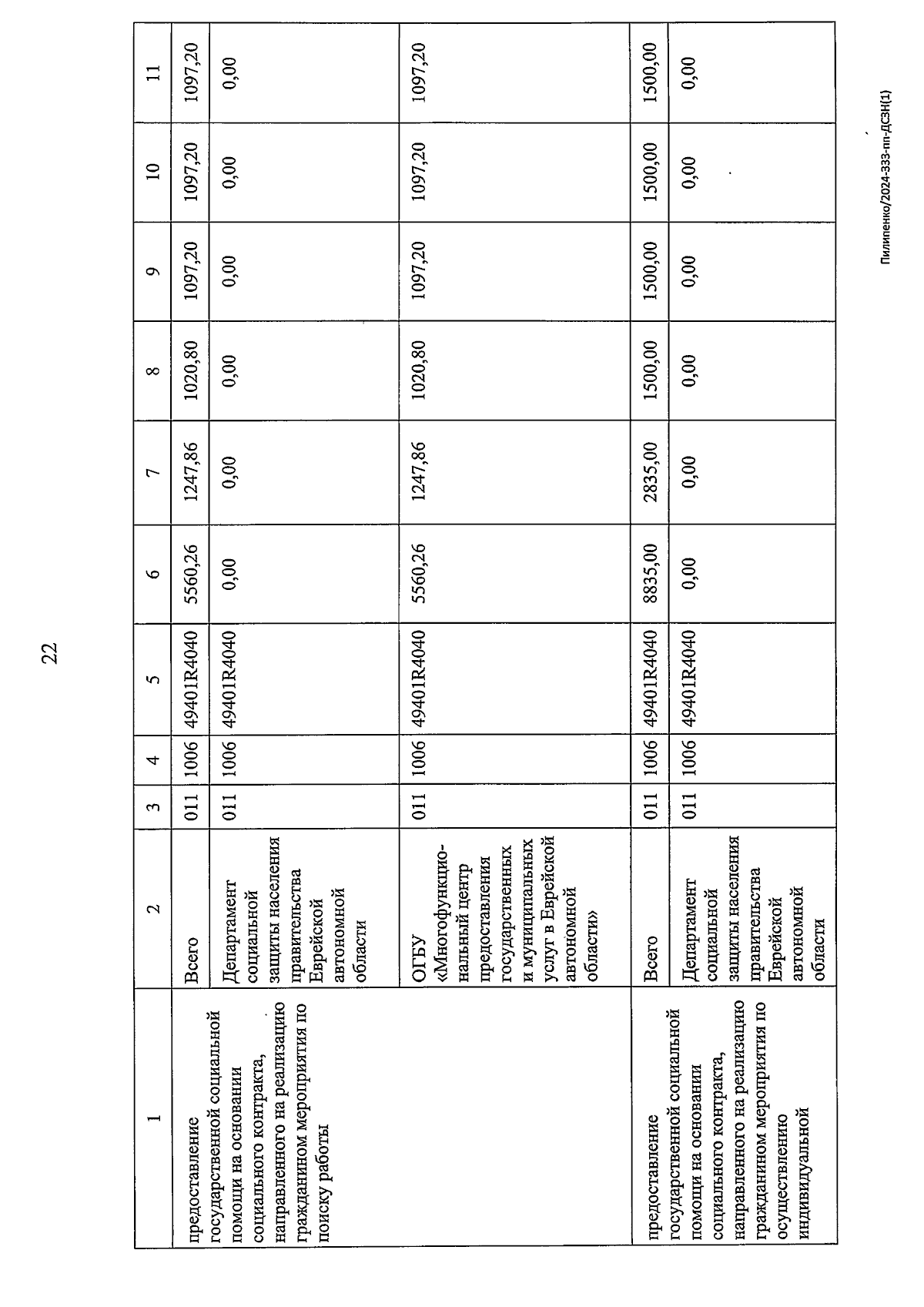 22

| 1 | 2 | 3 | 4 | 5 | 6 | 7 | 8 | 9 | 10 | 11 |
|---|---|---|---|---|---|---|---|---|---|---|
| предоставление государственной социальной помощи на основании социального контракта, направленного на реализацию гражданином мероприятия по поиску работы | Всего | 011 | 1006 | 49401R4040 | 5560,26 | 1247,86 | 1020,80 | 1097,20 | 1097,20 | 1097,20 |
| | Департамент социальной защиты населения правительства Еврейской автономной области | 011 | 1006 | 49401R4040 | 0,00 | 0,00 | 0,00 | 0,00 | 0,00 | 0,00 |
| | ОГБУ «Многофункциональный центр предоставления государственных и муниципальных услуг в Еврейской автономной области» | 011 | 1006 | 49401R4040 | 5560,26 | 1247,86 | 1020,80 | 1097,20 | 1097,20 | 1097,20 |
| предоставление государственной социальной помощи на основании социального контракта, направленного на реализацию гражданином мероприятия по осуществлению индивидуальной | Всего | 011 | 1006 | 49401R4040 | 8835,00 | 2835,00 | 1500,00 | 1500,00 | 1500,00 | 1500,00 |
| | Департамент социальной защиты населения правительства Еврейской автономной области | 011 | 1006 | 49401R4040 | 0,00 | 0,00 | 0,00 | 0,00 | 0,00 | 0,00 |

Пилипенко/2024-333-пп-ДСЗН(1)